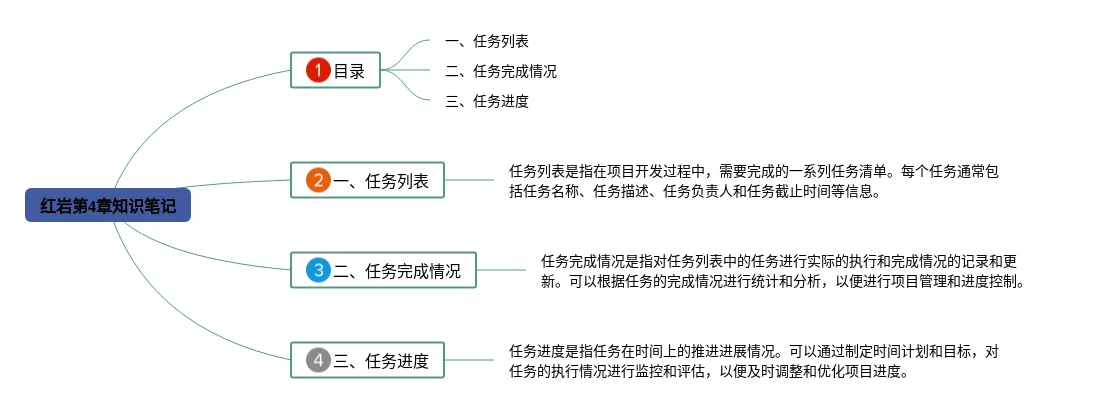 红岩第4章知识笔记

1 目录

一、任务列表

二、任务完成情况

三、任务进度

2 一、任务列表

任务列表是指在项目开发过程中，需要完成的一系列任务清单。每个任务通常包括任务名称、任务描述、任务负责人和任务截止时间等信息。

3 二、任务完成情况

任务完成情况是指对任务列表中的任务进行实际的执行和完成情况的记录和更新。可以根据任务的完成情况进行统计和分析，以便进行项目管理和进度控制。

4 三、任务进度

任务进度是指任务在时间上的推进进展情况。可以通过制定时间计划和目标，对任务的执行情况进行监控和评估，以便及时调整和优化项目进度。